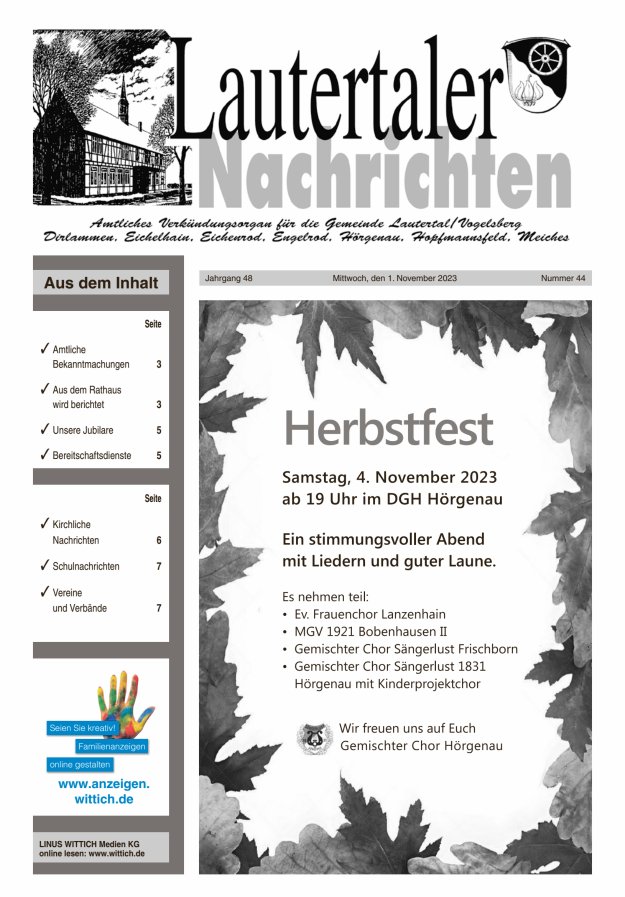 Lautertaler
Nachrichten

Amtliches Verkündungsorgan für die Gemeinde Lautertal/Vogelsberg
Dirlammen, Eichelhain, Eichenrod, Engelrod, Hörgenau, Hopfmannsfeld, Meiches

Aus dem Inhalt

Seite

✓ Amtliche Bekanntmachungen 3
✓ Aus dem Rathaus wird berichtet 3
✓ Unsere Jubilare 5
✓ Bereitschaftsdienste 5

Seite

✓ Kirchliche Nachrichten 6
✓ Schulnachrichten 7
✓ Vereine und Verbände 7

Seien Sie kreativ!
Familienanzeigen
online gestalten
www.anzeigen.wittich.de

LINUS WITTICH Medien KG
online lesen: www.wittich.de

Jahrgang 48 Mittwoch, den 1. November 2023 Nummer 44

Herbstfest

Samstag, 4. November 2023
ab 19 Uhr im DGH Hörgenau

Ein stimmungsvoller Abend
mit Liedern und guter Laune.

Es nehmen teil:
• Ev. Frauenchor Lanzenhain
• MGV 1921 Bobenhausen II
• Gemischter Chor Sängerlust Frischborn
• Gemischter Chor Sängerlust 1831 Hörgenau mit Kinderprojektchor

Wir freuen uns auf Euch
Gemischter Chor Hörgenau